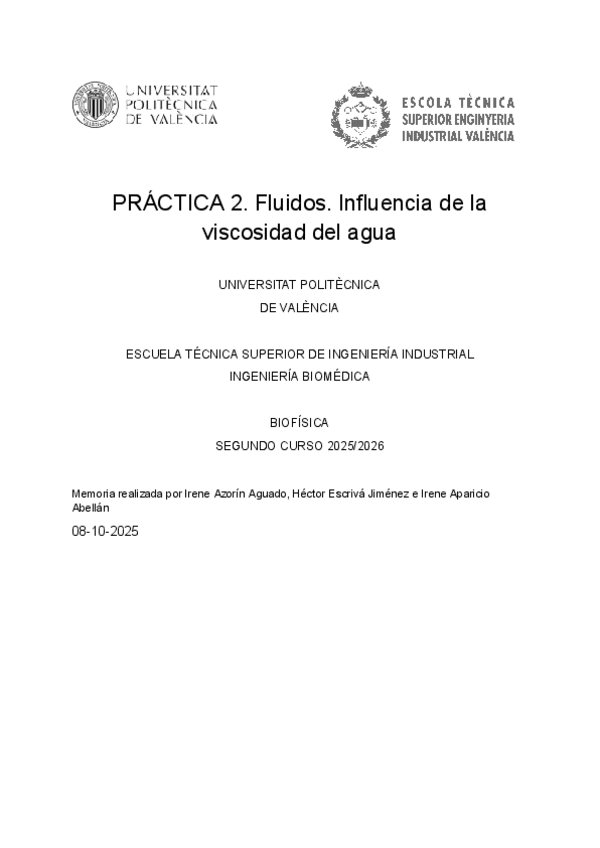 UNIVERSITAT
POLITÈCNICA
DE VALÈNCIA

ESCOLA TÈCNICA
SUPERIOR ENGINYERIA
INDUSTRIAL VALÈNCIA

PRÁCTICA 2. Fluidos. Influencia de la viscosidad del agua

UNIVERSITAT POLITÈCNICA
DE VALÈNCIA

ESCUELA TÉCNICA SUPERIOR DE INGENIERÍA INDUSTRIAL
INGENIERÍA BIOMÉDICA

BIOFÍSICA
SEGUNDO CURSO 2025/2026

Memoria realizada por Irene Azorín Aguado, Héctor Escrivá Jiménez e Irene Aparicio Abellán

08-10-2025